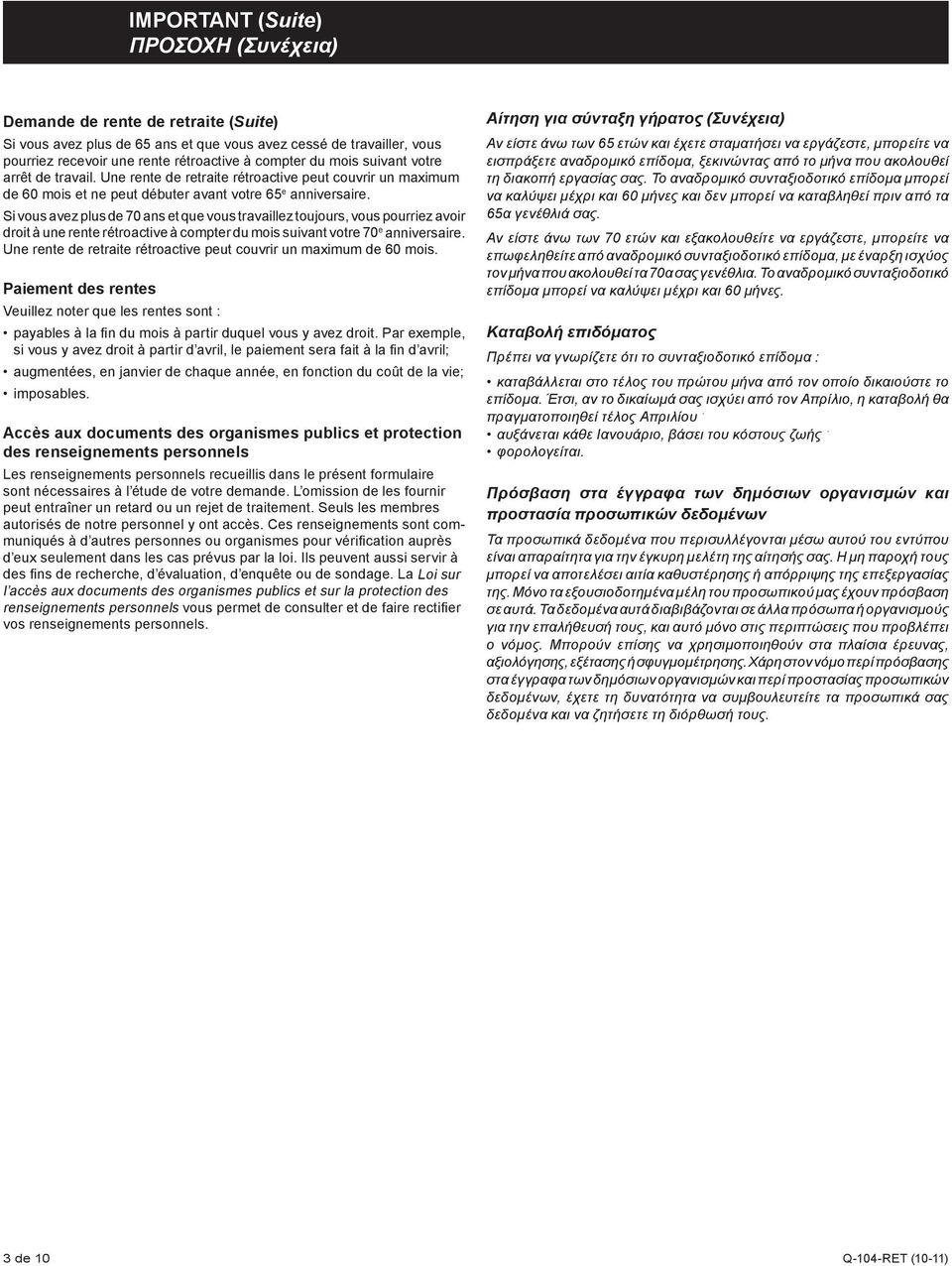 IMPORTANT (Suite)
ΠΡΟΣΟΧΗ (Συνέχεια)

Demande de rente de retraite (Suite)

Si vous avez plus de 65 ans et que vous avez cessé de travailler, vous pourriez recevoir une rente rétroactive à compter du mois suivant votre arrêt de travail. Une rente de retraite rétroactive peut couvrir un maximum de 60 mois et ne peut débuter avant votre 65$^e$ anniversaire.

Si vous avez plus de 70 ans et que vous travaillez toujours, vous pourriez avoir droit à une rente rétroactive à compter du mois suivant votre 70$^e$ anniversaire. Une rente de retraite rétroactive peut couvrir un maximum de 60 mois.

Paiement des rentes

Veuillez noter que les rentes sont :

• payables à la fin du mois à partir duquel vous y avez droit. Par exemple, si vous y avez droit à partir d'avril, le paiement sera fait à la fin d'avril;
• augmentées, en janvier de chaque année, en fonction du coût de la vie;
• imposables.

Accès aux documents des organismes publics et protection des renseignements personnels

Les renseignements personnels recueillis dans le présent formulaire sont nécessaires à l'étude de votre demande. L'omission de les fournir peut entraîner un retard ou un rejet de traitement. Seuls les membres autorisés de notre personnel y ont accès. Ces renseignements sont communiqués à d'autres personnes ou organismes pour vérification auprès d'eux seulement dans les cas prévus par la loi. Ils peuvent aussi servir à des fins de recherche, d'évaluation, d'enquête ou de sondage. La Loi sur l'accès aux documents des organismes publics et sur la protection des renseignements personnels vous permet de consulter et de faire rectifier vos renseignements personnels.

Αίτηση για σύνταξη γήρατος (Συνέχεια)

Αν είστε άνω των 65 ετών και έχετε σταματήσει να εργάζεστε, μπορείτε να εισπράξετε αναδρομικό επίδομα, ξεκινώντας από το μήνα που ακολουθεί τη διακοπή εργασίας σας. Το αναδρομικό συνταξιοδοτικό επίδομα μπορεί να καλύψει μέχρι και 60 μήνες και δεν μπορεί να καταβληθεί πριν από τα 65α γενέθλιά σας.

Αν είστε άνω των 70 ετών και εξακολουθείτε να εργάζεστε, μπορείτε να επωφεληθείτε από αναδρομικό συνταξιοδοτικό επίδομα, με έναρξη ισχύος τον μήνα που ακολουθεί τα 70α σας γενέθλια. Το αναδρομικό συνταξιοδοτικό επίδομα μπορεί να καλύψει μέχρι και 60 μήνες.

Καταβολή επιδόματος

Πρέπει να γνωρίζετε ότι το συνταξιοδοτικό επίδομα :

• καταβάλλεται στο τέλος του πρώτου μήνα από τον οποίο δικαιούστε το επίδομα. Έτσι, αν το δικαίωμά σας ισχύει από τον Απρίλιο, η καταβολή θα πραγματοποιηθεί τέλος Απριλίου ·
• αυξάνεται κάθε Ιανουάριο, βάσει του κόστους ζωής ·
• φορολογείται.

Πρόσβαση στα έγγραφα των δημόσιων οργανισμών και προστασία προσωπικών δεδομένων

Τα προσωπικά δεδομένα που περισυλλέγονται μέσω αυτού του εντύπου είναι απαραίτητα για την έγκυρη μελέτη της αίτησής σας. Η μη παροχή τους μπορεί να αποτελέσει αιτία καθυστέρησης ή απόρριψης της επεξεργασίας της. Μόνο τα εξουσιοδοτημένα μέλη του προσωπικού μας έχουν πρόσβαση σε αυτά. Τα δεδομένα αυτά διαβιβάζονται σε άλλα πρόσωπα ή οργανισμούς για την επαλήθευσή τους, και αυτό μόνο στις περιπτώσεις που προβλέπει ο νόμος. Μπορούν επίσης να χρησιμοποιηθούν στα πλαίσια έρευνας, αξιολόγησης, εξέτασης ή σφυγμομέτρησης. Χάρη στον νόμο περί πρόσβασης στα έγγραφα των δημόσιων οργανισμών και περί προστασίας προσωπικών δεδομένων, έχετε τη δυνατότητα να συμβουλευτείτε τα προσωπικά σας δεδομένα και να ζητήσετε τη διόρθωσή τους.

3 de 10

Q-104-RET (10-11)